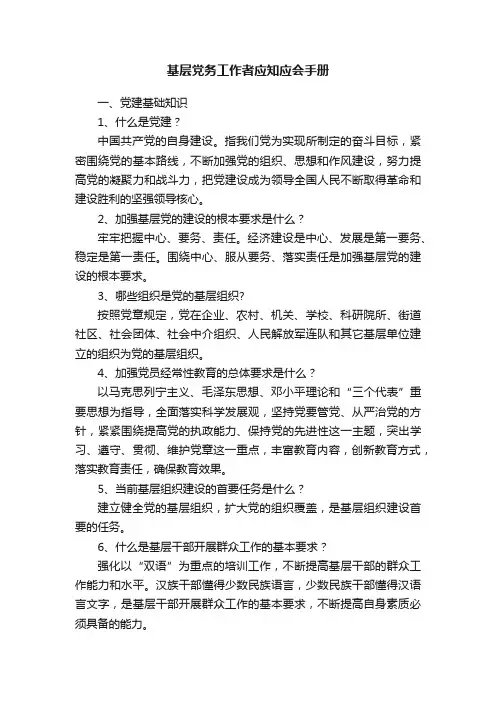 基层党务工作者应知应会手册

一、党建基础知识

1、什么是党建？

中国共产党的自身建设。指我们党为实现所制定的奋斗目标，紧密围绕党的基本路线，不断加强党的组织、思想和作风建设，努力提高党的凝聚力和战斗力，把党建设成为领导全国人民不断取得革命和建设胜利的坚强领导核心。

2、加强基层党的建设的根本要求是什么？

牢牢把握中心、要务、责任。经济建设是中心、发展是第一要务、稳定是第一责任。围绕中心、服从要务、落实责任是加强基层党的建设的根本要求。

3、哪些组织是党的基层组织?

按照党章规定，党在企业、农村、机关、学校、科研院所、街道社区、社会团体、社会中介组织、人民解放军连队和其它基层单位建立的组织为党的基层组织。

4、加强党员经常性教育的总体要求是什么？

以马克思列宁主义、毛泽东思想、邓小平理论和“三个代表”重要思想为指导，全面落实科学发展观，坚持党要管党、从严治党的方针，紧紧围绕提高党的执政能力、保持党的先进性这一主题，突出学习、遵守、贯彻、维护党章这一重点，丰富教育内容，创新教育方式，落实教育责任，确保教育效果。

5、当前基层组织建设的首要任务是什么？

建立健全党的基层组织，扩大党的组织覆盖，是基层组织建设首要的任务。

6、什么是基层干部开展群众工作的基本要求？

强化以“双语”为重点的培训工作，不断提高基层干部的群众工作能力和水平。汉族干部懂得少数民族语言，少数民族干部懂得汉语言文字，是基层干部开展群众工作的基本要求，不断提高自身素质必须具备的能力。